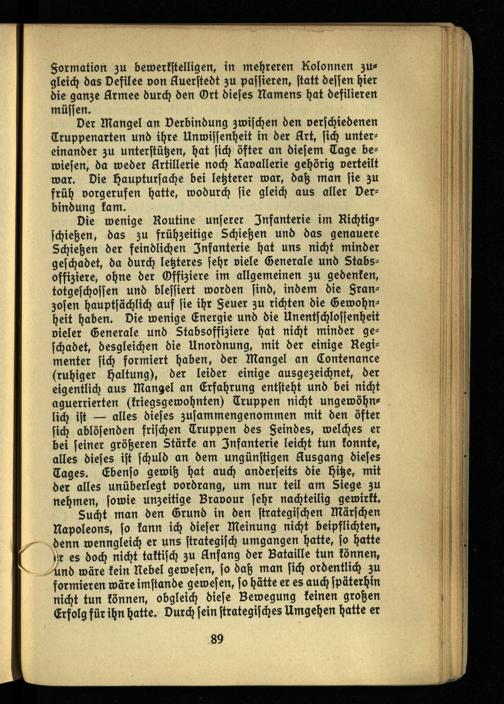 Formation zu bewerkstelligen, in mehreren Kolonnen zugleich das Defilee von Auerstedt zu passieren, statt dessen hier die ganze Armee durch den Ort dieses Namens hat defilieren müssen.

Der Mangel an Verbindung zwischen den verschiedenen Truppenarten und ihre Unwissenheit in der Art, sich untereinander zu unterstützen, hat sich öfter an diesem Tage bewiesen, da weder Artillerie noch Kavallerie gehörig verteilt war. Die Hauptursache bei letzterer war, daß man sie zu früh vorgerufen hatte, wodurch sie gleich aus aller Verbindung kam.

Die wenige Routine unserer Infanterie im Richtigschießen, das zu frühzeitige Schießen und das genauere Schießen der feindlichen Infanterie hat uns nicht minder geschadet, da durch letzteres sehr viele Generale und Stabsoffiziere, ohne der Offiziere im allgemeinen zu gedenken, totgeschossen und blessiert worden sind, indem die Franzosen hauptsächlich auf sie ihr Feuer zu richten die Gewohnheit haben. Die wenige Energie und die Unentschlossenheit vieler Generale und Stabsoffiziere hat nicht minder geschadet, desgleichen die Unordnung, mit der einige Regimenter sich formiert haben, der Mangel an Contenance (ruhiger Haltung), der leider einige ausgezeichnet, der eigentlich aus Mangel an Erfahrung entsteht und bei nicht aguerrierten (kriegsgewohnten) Truppen nicht ungewöhnlich ist — alles dieses zusammengenommen mit den öfter sich ablösenden frischen Truppen des Feindes, welches er bei seiner größeren Stärke an Infanterie leicht tun konnte, alles dieses ist schuld an dem ungünstigen Ausgang dieses Tages. Ebenso gewiß hat auch anderseits die Hitze, mit der alles unüberlegt vordrang, um nur teil am Siege zu nehmen, sowie unzeitige Bravour sehr nachteilig gewirkt.

Sucht man den Grund in den strategischen Märschen Napoleons, so kann ich dieser Meinung nicht beipflichten, denn wenngleich er uns strategisch umgangen hatte, so hatte er es doch nicht taktisch zu Anfang der Bataille tun können, und wäre kein Nebel gewesen, so daß man sich ordentlich zu formieren wäre imstande gewesen, so hätte er es auch späterhin nicht tun können, obgleich diese Bewegung keinen großen Erfolg für ihn hatte. Durch sein strategisches Umgehen hatte er

89